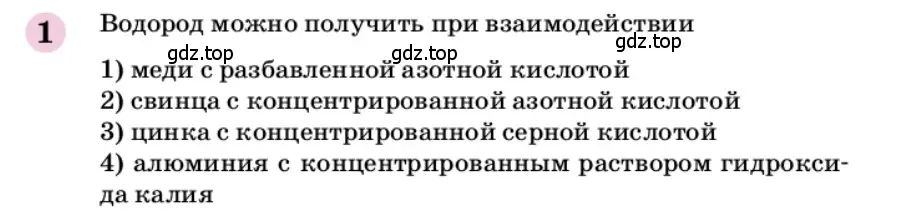 1 Водород можно получить при взаимодействии

gdz.top gdz.top gdz.top

1) меди с разбавленной азотной кислотой
2) свинца с концентрированной азотной кислотой
3) цинка с концентрированной серной кислотой
4) алюминия с концентрированным раствором гидроксида калия